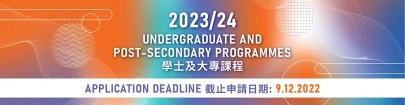 2023/24
UNDERGRADUATE AND POST-SECONDARY PROGRAMMES
學士及大專課程

APPLICATION DEADLINE 截止申請日期: 9.12.2022